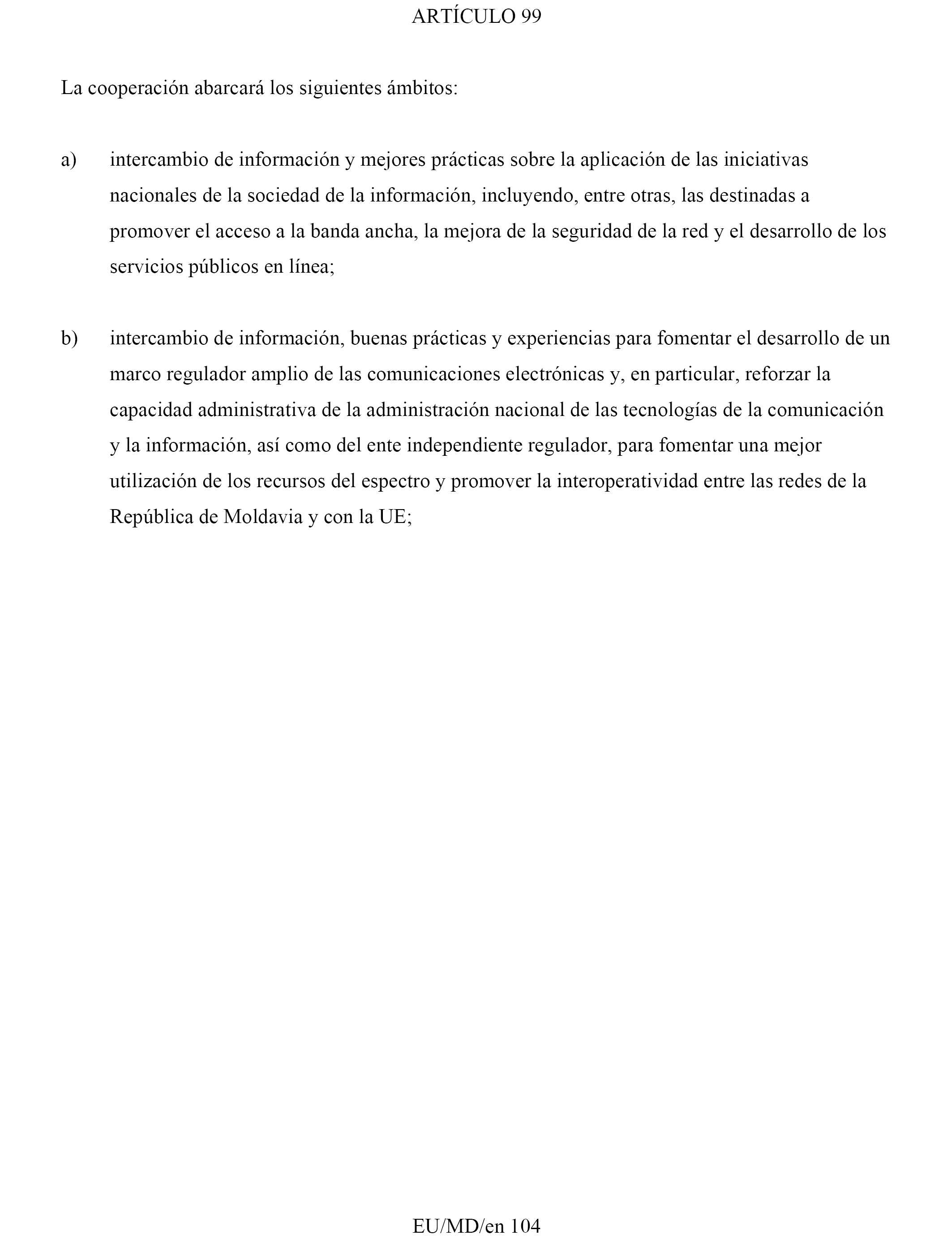 ARTÍCULO 99

La cooperación abarcará los siguientes ámbitos:

a) intercambio de información y mejores prácticas sobre la aplicación de las iniciativas nacionales de la sociedad de la información, incluyendo, entre otras, las destinadas a promover el acceso a la banda ancha, la mejora de la seguridad de la red y el desarrollo de los servicios públicos en línea;

b) intercambio de información, buenas prácticas y experiencias para fomentar el desarrollo de un marco regulador amplio de las comunicaciones electrónicas y, en particular, reforzar la capacidad administrativa de la administración nacional de las tecnologías de la comunicación y la información, así como del ente independiente regulador, para fomentar una mejor utilización de los recursos del espectro y promover la interoperatividad entre las redes de la República de Moldavia y con la UE;

EU/MD/en 104